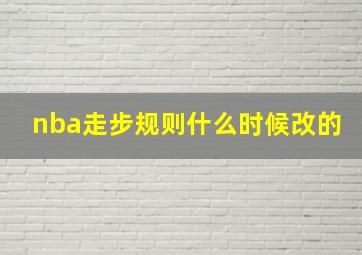 nba走步规则什么时候改的